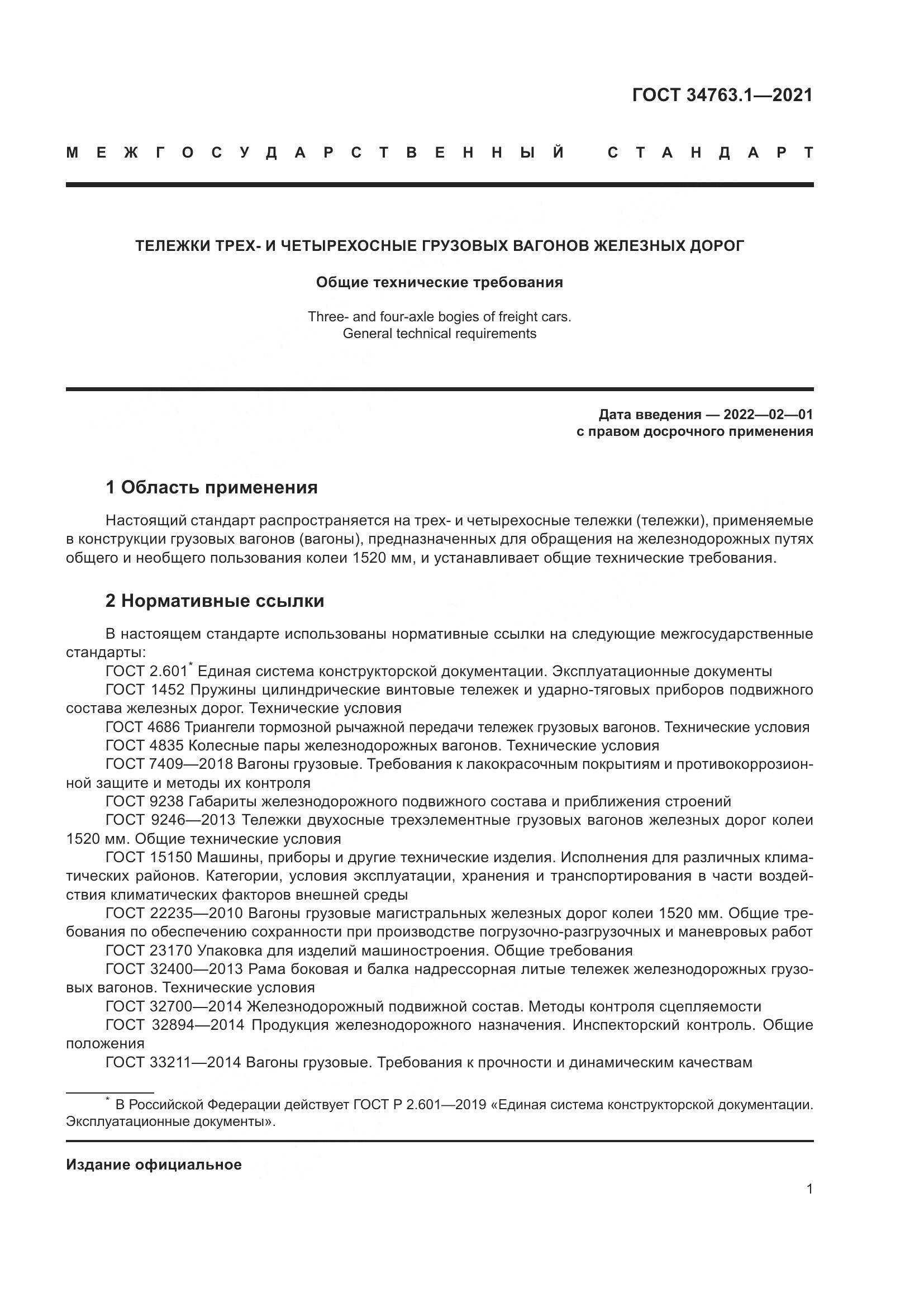 ГОСТ 34763.1—2021

МЕЖГОСУДАРСТВЕННЫЙ СТАНДАРТ

ТЕЛЕЖКИ ТРЕХ- И ЧЕТЫРЕХОСНЫЕ ГРУЗОВЫХ ВАГОНОВ ЖЕЛЕЗНЫХ ДОРОГ

Общие технические требования

Three- and four-axle bogies of freight cars. General technical requirements

Дата введения — 2022—02—01
с правом досрочного применения

1 Область применения

Настоящий стандарт распространяется на трех- и четырехосные тележки (тележки), применяемые в конструкции грузовых вагонов (вагоны), предназначенных для обращения на железнодорожных путях общего и необщего пользования колеи 1520 мм, и устанавливает общие технические требования.

2 Нормативные ссылки

В настоящем стандарте использованы нормативные ссылки на следующие межгосударственные стандарты:
ГОСТ 2.601* Единая система конструкторской документации. Эксплуатационные документы
ГОСТ 1452 Пружины цилиндрические винтовые тележек и ударно-тяговых приборов подвижного состава железных дорог. Технические условия
ГОСТ 4686 Триангели тормозной рычажной передачи тележек грузовых вагонов. Технические условия
ГОСТ 4835 Колесные пары железнодорожных вагонов. Технические условия
ГОСТ 7409—2018 Вагоны грузовые. Требования к лакокрасочным покрытиям и противокоррозионной защите и методы их контроля
ГОСТ 9238 Габариты железнодорожного подвижного состава и приближения строений
ГОСТ 9246—2013 Тележки двухосные трехэлементные грузовых вагонов железных дорог колеи 1520 мм. Общие технические условия
ГОСТ 15150 Машины, приборы и другие технические изделия. Исполнения для различных климатических районов. Категории, условия эксплуатации, хранения и транспортирования в части воздействия климатических факторов внешней среды
ГОСТ 22235—2010 Вагоны грузовые магистральных железных дорог колеи 1520 мм. Общие требования по обеспечению сохранности при производстве погрузочно-разгрузочных и маневровых работ
ГОСТ 23170 Упаковка для изделий машиностроения. Общие требования
ГОСТ 32400—2013 Рама боковая и балка надрессорная литые тележек железнодорожных грузовых вагонов. Технические условия
ГОСТ 32700—2014 Железнодорожный подвижной состав. Методы контроля сцепляемости
ГОСТ 32894—2014 Продукция железнодорожного назначения. Инспекторский контроль. Общие положения
ГОСТ 33211—2014 Вагоны грузовые. Требования к прочности и динамическим качествам

* В Российской Федерации действует ГОСТ Р 2.601—2019 «Единая система конструкторской документации. Эксплуатационные документы».

Издание официальное

1